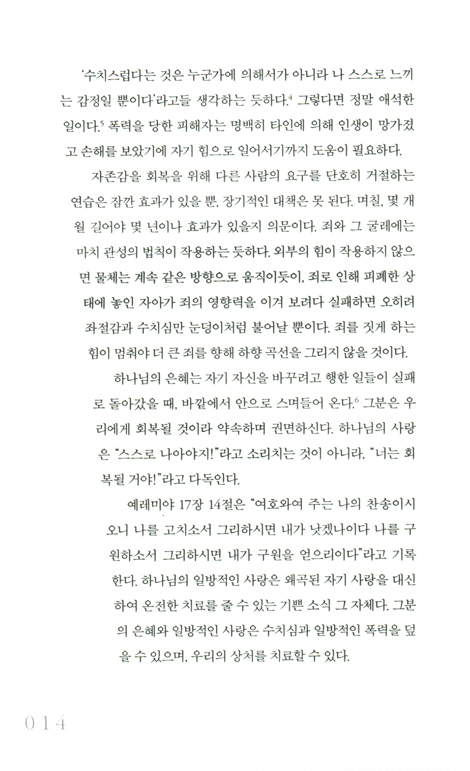 '수치스럽다는 것은 누군가에 의해서가 아니라 나 스스로 느끼는 감정일 뿐이다'라고들 생각하는 듯하다.$^4$ 그렇다면 정말 애석한 일이다.$^5$ 폭력을 당한 피해자는 명백히 타인에 의해 인생이 망가졌고 손해를 보았기에 자기 힘으로 일어서기까지 도움이 필요하다.

자존감을 회복을 위해 다른 사람의 요구를 단호히 거절하는 연습은 잠깐 효과가 있을 뿐, 장기적인 대책은 못 된다. 며칠, 몇 개월 길어야 몇 년이나 효과가 있을지 의문이다. 죄와 그 굴레에는 마치 관성의 법칙이 작용하는 듯하다. 외부의 힘이 작용하지 않으면 물체는 계속 같은 방향으로 움직이듯이, 죄로 인해 피폐한 상태에 놓인 자아가 죄의 영향력을 이겨 보려다 실패하면 오히려 좌절감과 수치심만 눈덩이처럼 불어날 뿐이다. 죄를 짓게 하는 힘이 멈춰야 더 큰 죄를 향해 하향 곡선을 그리지 않을 것이다.

하나님의 은혜는 자기 자신을 바꾸려고 행한 일들이 실패로 돌아갔을 때, 바깥에서 안으로 스며들어 온다.$^6$ 그분은 우리에게 회복될 것이라 약속하며 권면하신다. 하나님의 사랑은 "스스로 나아야지!"라고 소리치는 것이 아니라, "너는 회복될 거야!"라고 다독인다.

예레미야 17장 14절은 "여호와여 주는 나의 찬송이시오니 나를 고치소서 그리하시면 내가 낫겠나이다 나를 구원하소서 그리하시면 내가 구원을 얻으리이다"라고 기록한다. 하나님의 일방적인 사랑은 왜곡된 자기 사랑을 대신하여 온전한 치료를 줄 수 있는 기쁜 소식 그 자체다. 그분의 은혜와 일방적인 사랑은 수치심과 일방적인 폭력을 덮을 수 있으며, 우리의 상처를 치료할 수 있다.

014